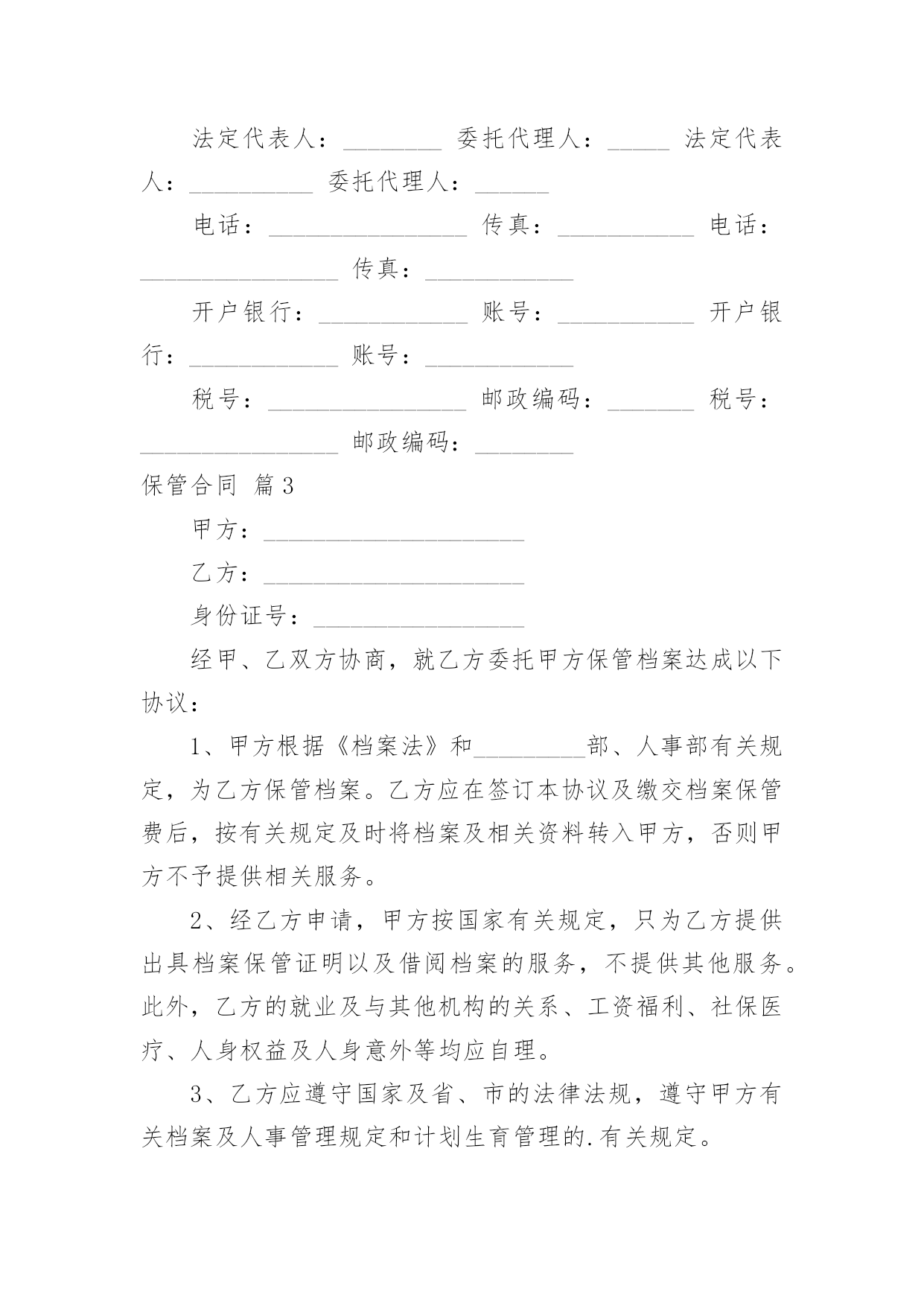 法定代表人：________ 委托代理人：_____ 法定代表人：__________ 委托代理人：______

电话：________________ 传真：___________ 电话：________________ 传真：____________

开户银行：____________ 账号：___________ 开户银行：____________ 账号：____________

税号：________________ 邮政编码：_______ 税号：________________ 邮政编码：________

保管合同 篇3

甲方：_____________________

乙方：_____________________

身份证号：_________________

经甲、乙双方协商，就乙方委托甲方保管档案达成以下协议：

1、甲方根据《档案法》和_________部、人事部有关规定，为乙方保管档案。乙方应在签订本协议及缴交档案保管费后，按有关规定及时将档案及相关资料转入甲方，否则甲方不予提供相关服务。

2、经乙方申请，甲方按国家有关规定，只为乙方提供出具档案保管证明以及借阅档案的服务，不提供其他服务。此外，乙方的就业及与其他机构的关系、工资福利、社保医疗、人身权益及人身意外等均应自理。

3、乙方应遵守国家及省、市的法律法规，遵守甲方有关档案及人事管理规定和计划生育管理的.有关规定。